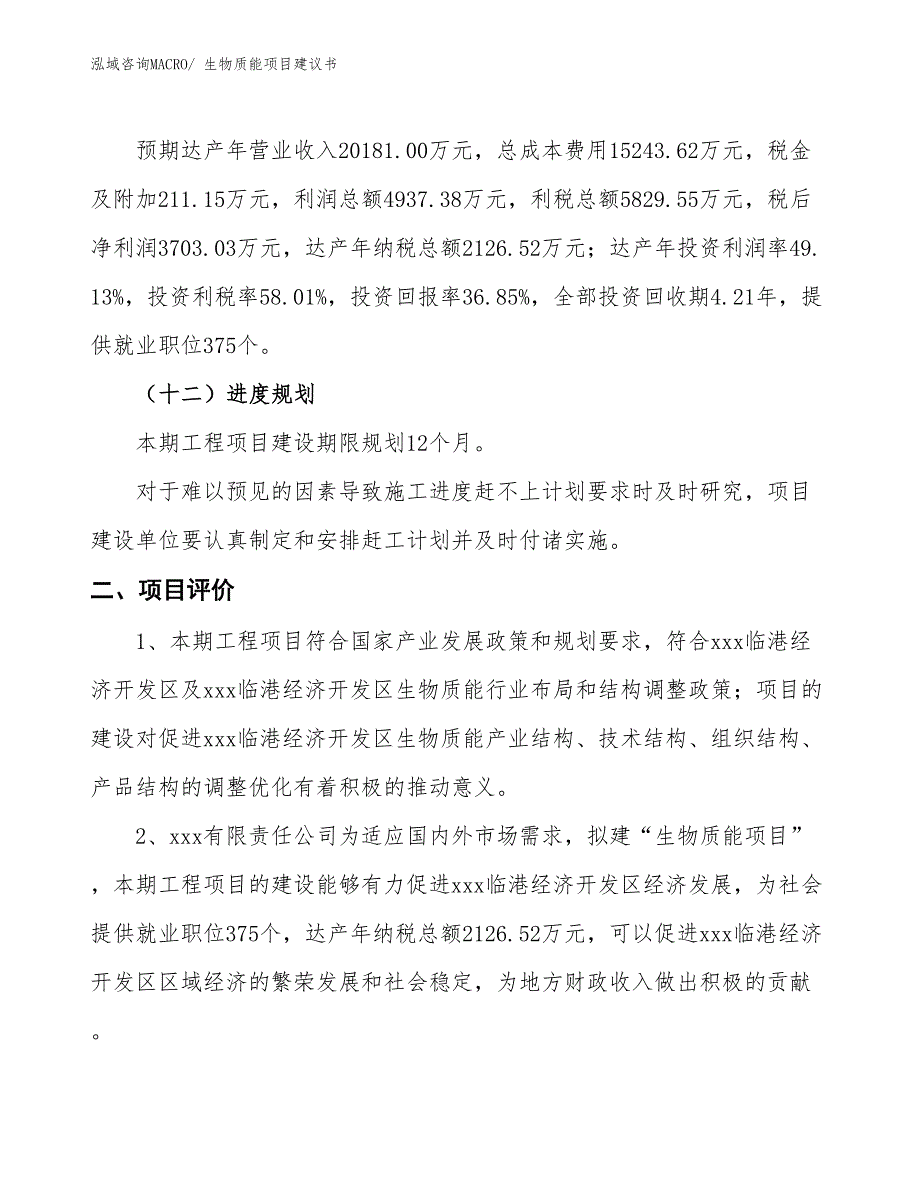 泓域咨询MACRO/ 生物质能项目建议书

预期达产年营业收入20181.00万元，总成本费用15243.62万元，税金及附加211.15万元，利润总额4937.38万元，利税总额5829.55万元，税后净利润3703.03万元，达产年纳税总额2126.52万元；达产年投资利润率49.13%，投资利税率58.01%，投资回报率36.85%，全部投资回收期4.21年，提供就业职位375个。

（十二）进度规划

本期工程项目建设期限规划12个月。

对于难以预见的因素导致施工进度赶不上计划要求时及时研究，项目建设单位要认真制定和安排赶工计划并及时付诸实施。

二、项目评价

1、本期工程项目符合国家产业发展政策和规划要求，符合xxx临港经济开发区及xxx临港经济开发区生物质能行业布局和结构调整政策；项目的建设对促进xxx临港经济开发区生物质能产业结构、技术结构、组织结构、产品结构的调整优化有着积极的推动意义。

2、xxx有限责任公司为适应国内外市场需求，拟建“生物质能项目”，本期工程项目的建设能够有力促进xxx临港经济开发区经济发展，为社会提供就业职位375个，达产年纳税总额2126.52万元，可以促进xxx临港经济开发区区域经济的繁荣发展和社会稳定，为地方财政收入做出积极的贡献。